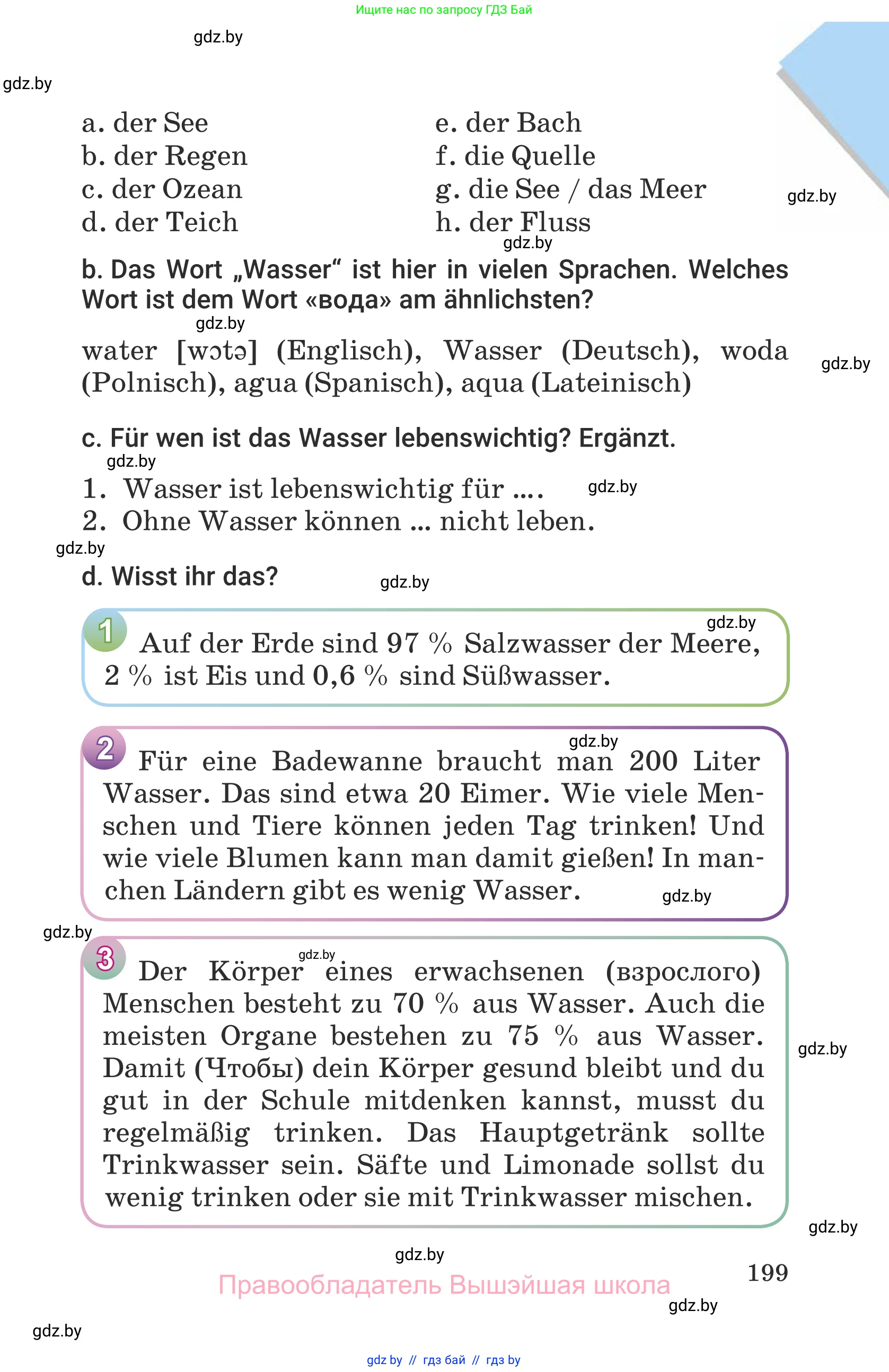 Ищите нас по запросу ГДЗ Бай

gdz.by

gdz.by

a. der See
b. der Regen
c. der Ozean
d. der Teich

e. der Bach
f. die Quelle
g. die See / das Meer
h. der Fluss

gdz.by

gdz.by

b. Das Wort „Wasser“ ist hier in vielen Sprachen. Welches Wort ist dem Wort «вода» am ähnlichsten?

gdz.by

water [wɔtə] (Englisch), Wasser (Deutsch), woda (Polnisch), agua (Spanisch), aqua (Lateinisch)

gdz.by

c. Für wen ist das Wasser lebenswichtig? Ergänzt.

gdz.by

1. Wasser ist lebenswichtig für ....

gdz.by

2. Ohne Wasser können ... nicht leben.

gdz.by

d. Wisst ihr das?

gdz.by

gdz.by

1 Auf der Erde sind 97 % Salzwasser der Meere, 2 % ist Eis und 0,6 % sind Süßwasser.

gdz.by

2 Für eine Badewanne braucht man 200 Liter Wasser. Das sind etwa 20 Eimer. Wie viele Menschen und Tiere können jeden Tag trinken! Und wie viele Blumen kann man damit gießen! In manchen Ländern gibt es wenig Wasser.

gdz.by

gdz.by

gdz.by

3 Der Körper eines erwachsenen (взрослого) Menschen besteht zu 70 % aus Wasser. Auch die meisten Organe bestehen zu 75 % aus Wasser. Damit (Чтобы) dein Körper gesund bleibt und du gut in der Schule mitdenken kannst, musst du regelmäßig trinken. Das Hauptgetränk sollte Trinkwasser sein. Säfte und Limonade sollst du wenig trinken oder sie mit Trinkwasser mischen.

gdz.by

gdz.by

gdz.by

199

Правообладатель Вышэйшая школа

gdz.by

gdz.by

gdz by // гдз бай // гдз by